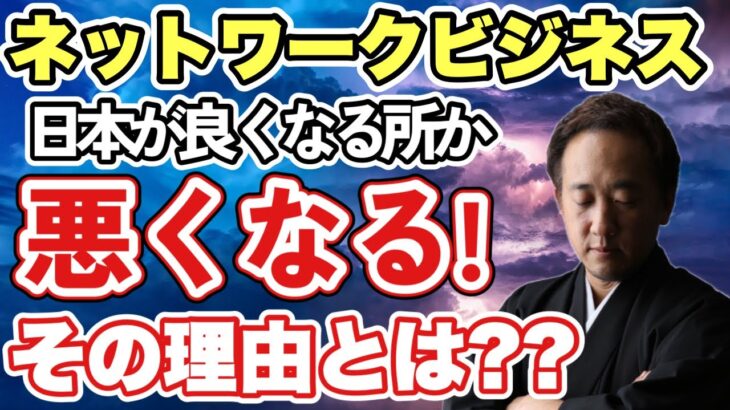 ネットワークビジネス
日本が良くなる所か
悪くなる!
その理由とは??